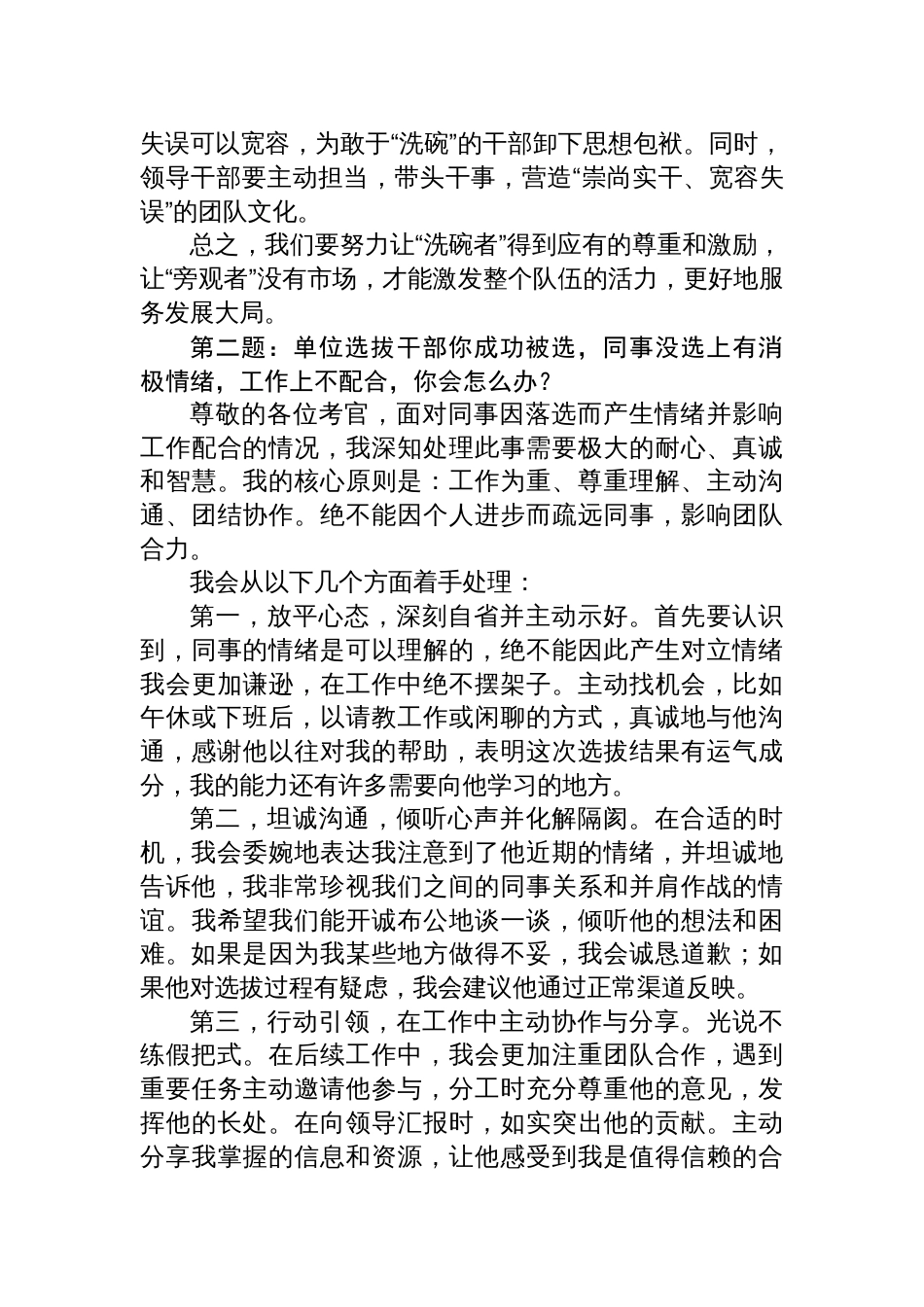 失误可以宽容，为敢于“洗碗”的干部卸下思想包袱。同时，领导干部要主动担当，带头干事，营造“崇尚实干、宽容失误”的团队文化。

总之，我们要努力让“洗碗者”得到应有的尊重和激励，让“旁观者”没有市场，才能激发整个队伍的活力，更好地服务发展大局。

第二题：单位选拔干部你成功被选，同事没选上有消极情绪，工作上不配合，你会怎么办？

尊敬的各位考官，面对同事因落选而产生情绪并影响工作配合的情况，我深知处理此事需要极大的耐心、真诚和智慧。我的核心原则是：工作为重、尊重理解、主动沟通、团结协作。绝不能因个人进步而疏远同事，影响团队合力。

我会从以下几个方面着手处理：

第一，放平心态，深刻自省并主动示好。首先要认识到，同事的情绪是可以理解的，绝不能因此产生对立情绪我会更加谦逊，在工作中绝不摆架子。主动找机会，比如午休或下班后，以请教工作或闲聊的方式，真诚地与他沟通，感谢他以往对我的帮助，表明这次选拔结果有运气成分，我的能力还有许多需要向他学习的地方。

第二，坦诚沟通，倾听心声并化解隔阂。在合适的时机，我会委婉地表达我注意到了他近期的情绪，并坦诚地告诉他，我非常珍视我们之间的同事关系和并肩作战的情谊。我希望我们能开诚布公地谈一谈，倾听他的想法和困难。如果是因为我某些地方做得不妥，我会诚恳道歉；如果他对选拔过程有疑虑，我会建议他通过正常渠道反映。

第三，行动引领，在工作中主动协作与分享。光说不练假把式。在后续工作中，我会更加注重团队合作，遇到重要任务主动邀请他参与，分工时充分尊重他的意见，发挥他的长处。在向领导汇报时，如实突出他的贡献。主动分享我掌握的信息和资源，让他感受到我是值得信赖的合